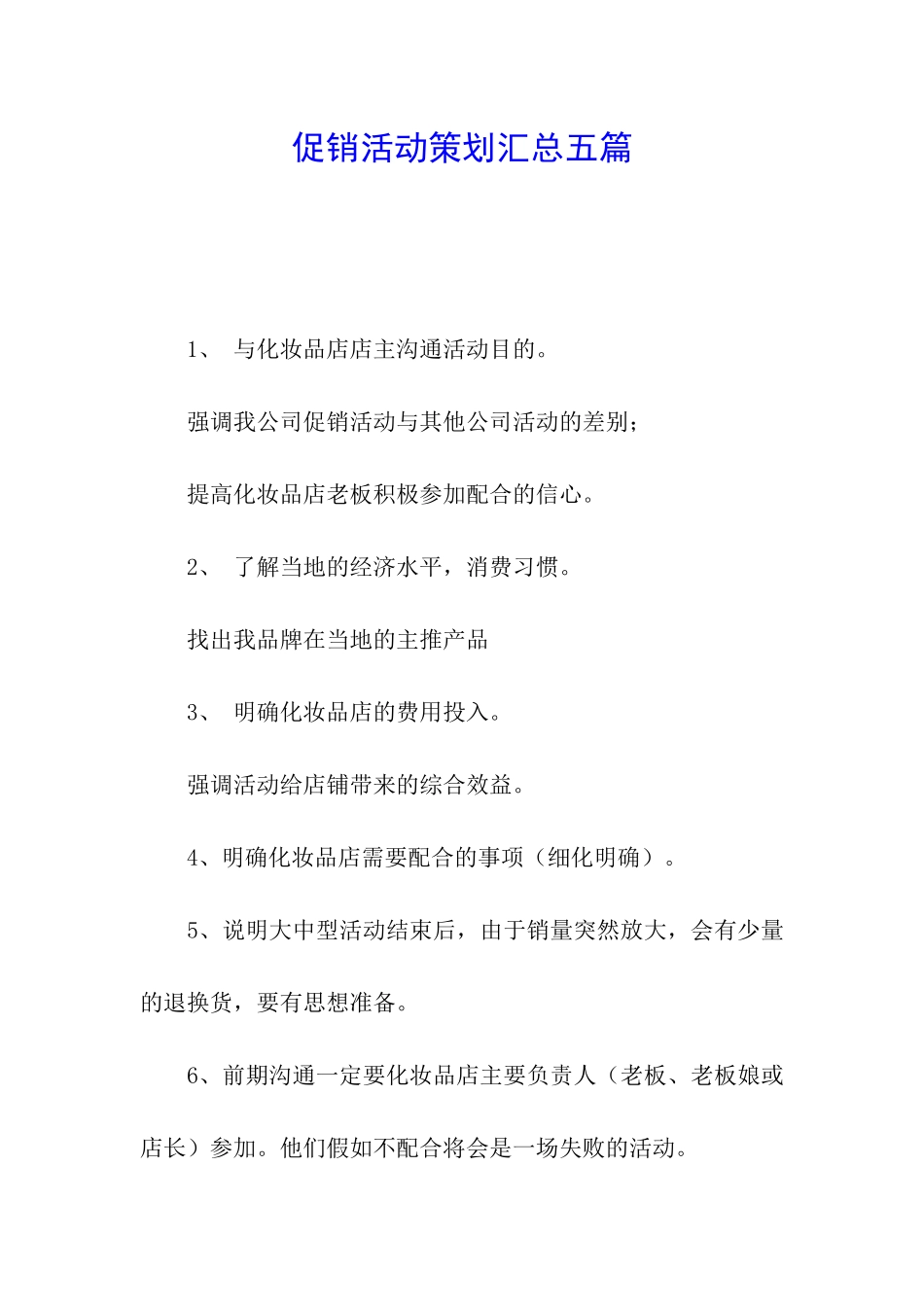 促销活动策划汇总五篇

1、 与化妆品店店主沟通活动目的。

强调我公司促销活动与其他公司活动的差别；

提高化妆品店老板积极参加配合的信心。

2、 了解当地的经济水平，消费习惯。

找出我品牌在当地的主推产品

3、 明确化妆品店的费用投入。

强调活动给店铺带来的综合效益。

4、明确化妆品店需要配合的事项（细化明确）。

5、说明大中型活动结束后，由于销量突然放大，会有少量的退换货，要有思想准备。

6、前期沟通一定要化妆品店主要负责人（老板、老板娘或店长）参加。他们假如不配合将会是一场失败的活动。